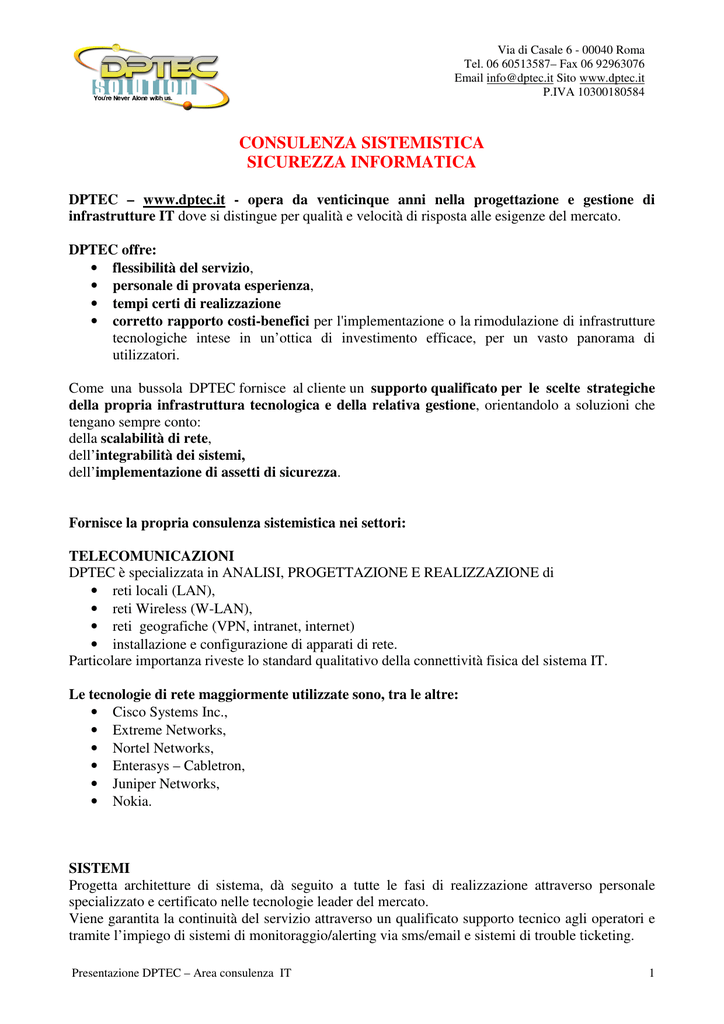 DPTEC Solution
You're Never Alone with us.

Via di Casale 6 - 00040 Roma
Tel. 06 60513587– Fax 06 92963076
Email info@dptec.it Sito www.dptec.it
P.IVA 10300180584

CONSULENZA SISTEMISTICA
SICUREZZA INFORMATICA

DPTEC – www.dptec.it - opera da venticinque anni nella progettazione e gestione di infrastrutture IT dove si distingue per qualità e velocità di risposta alle esigenze del mercato.

DPTEC offre:
• flessibilità del servizio,
• personale di provata esperienza,
• tempi certi di realizzazione
• corretto rapporto costi-benefici per l'implementazione o la rimodulazione di infrastrutture tecnologiche intese in un'ottica di investimento efficace, per un vasto panorama di utilizzatori.

Come una bussola DPTEC fornisce al cliente un supporto qualificato per le scelte strategiche della propria infrastruttura tecnologica e della relativa gestione, orientandolo a soluzioni che tengano sempre conto:
della scalabilità di rete,
dell'integrabilità dei sistemi,
dell'implementazione di assetti di sicurezza.

Fornisce la propria consulenza sistemistica nei settori:

TELECOMUNICAZIONI
DPTEC è specializzata in ANALISI, PROGETTAZIONE E REALIZZAZIONE di
• reti locali (LAN),
• reti Wireless (W-LAN),
• reti geografiche (VPN, intranet, internet)
• installazione e configurazione di apparati di rete.
Particolare importanza riveste lo standard qualitativo della connettività fisica del sistema IT.

Le tecnologie di rete maggiormente utilizzate sono, tra le altre:
• Cisco Systems Inc.,
• Extreme Networks,
• Nortel Networks,
• Enterasys – Cabletron,
• Juniper Networks,
• Nokia.

SISTEMI
Progetta architetture di sistema, dà seguito a tutte le fasi di realizzazione attraverso personale specializzato e certificato nelle tecnologie leader del mercato.
Viene garantita la continuità del servizio attraverso un qualificato supporto tecnico agli operatori e tramite l'impiego di sistemi di monitoraggio/alerting via sms/email e sistemi di trouble ticketing.

Presentazione DPTEC – Area consulenza IT 1